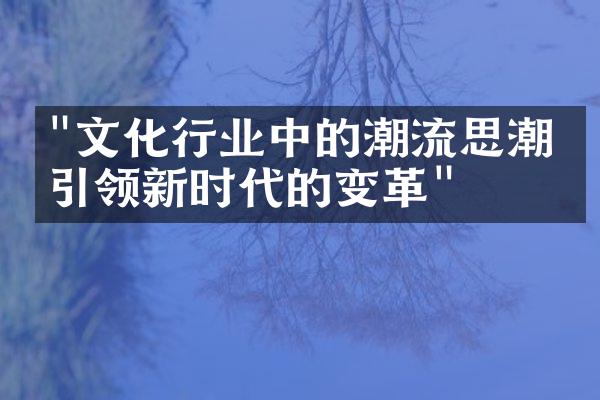 "文化行业中的潮流思潮引领新时代的变革"